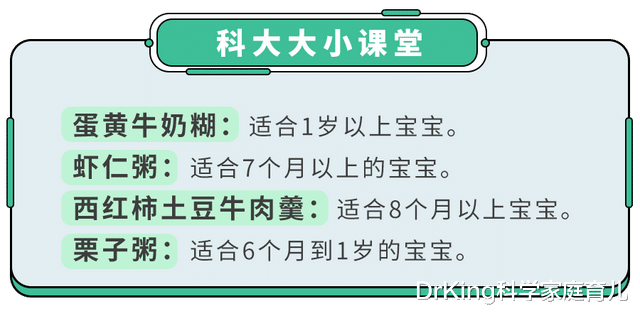 科大大小课堂

蛋黄牛奶糊：适合1岁以上宝宝。
虾仁粥：适合7个月以上的宝宝。
西红柿土豆牛肉羹：适合8个月以上宝宝。
栗子粥：适合6个月到1岁的宝宝。

DrKing科学家庭育儿